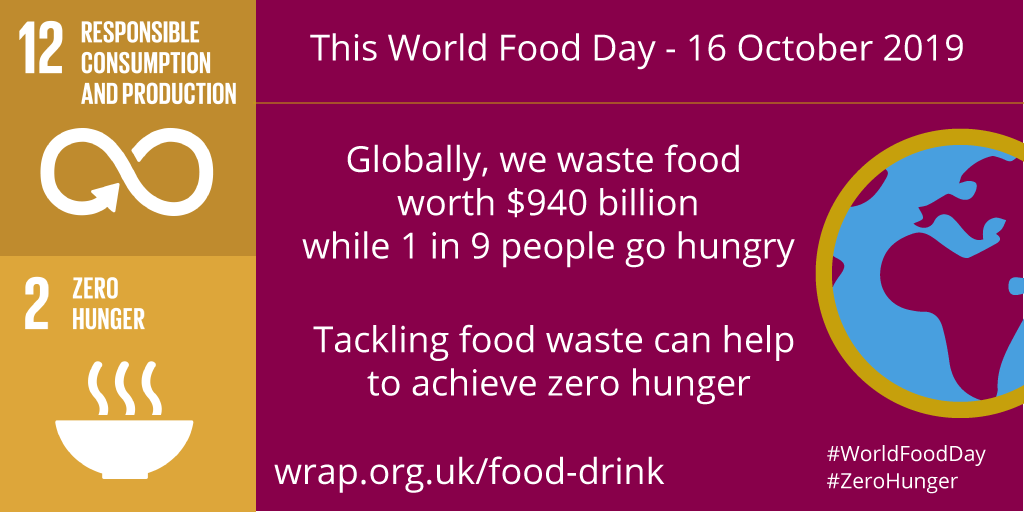 12 RESPONSIBLE CONSUMPTION AND PRODUCTION

2 ZERO HUNGER

This World Food Day - 16 October 2019

Globally, we waste food worth \$940 billion while 1 in 9 people go hungry

Tackling food waste can help to achieve zero hunger

wrap.org.uk/food-drink

#WorldFoodDay
#ZeroHunger